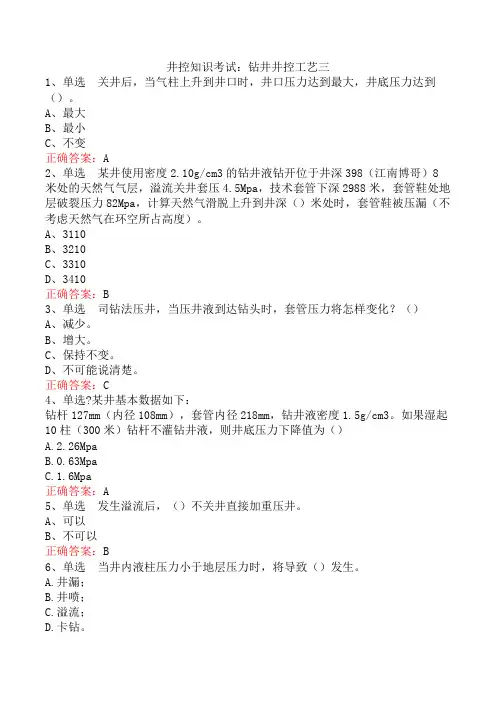 井控知识考试：钻井井控工艺三

1、单选　关井后，当气柱上升到井口时，井口压力达到最大，井底压力达到（）。
A、最大
B、最小
C、不变
正确答案：A

2、单选　某井使用密度 2.10g/cm3 的钻井液钻开位于井深 398（江南博哥）8 米处的天然气气层，溢流关井套压 4.5Mpa，技术套管下深 2988 米，套管鞋处地层破裂压力 82Mpa，计算天然气滑脱上升到井深（）米处时，套管鞋被压漏（不考虑天然气在环空所占高度）。
A、3110
B、3210
C、3310
D、3410
正确答案：B

3、单选　司钻法压井，当压井液到达钻头时，套管压力将怎样变化？（）
A、减少。
B、增大。
C、保持不变。
D、不可能说清楚。
正确答案：C

4、单选?某井基本数据如下：
钻杆 127mm（内径 108mm），套管内径 218mm，钻井液密度 1.5g/cm3。如果湿起 10 柱（300 米）钻杆不灌钻井液，则井底压力下降值为（）
A.2.26Mpa
B.0.63Mpa
C.1.6Mpa
正确答案：A

5、单选　发生溢流后，（）不关井直接加重压井。
A、可以
B、不可以
正确答案：B

6、单选　当井内液柱压力小于地层压力时，将导致（）发生。
A.井漏；
B.井喷；
C.溢流；
D.卡钻。